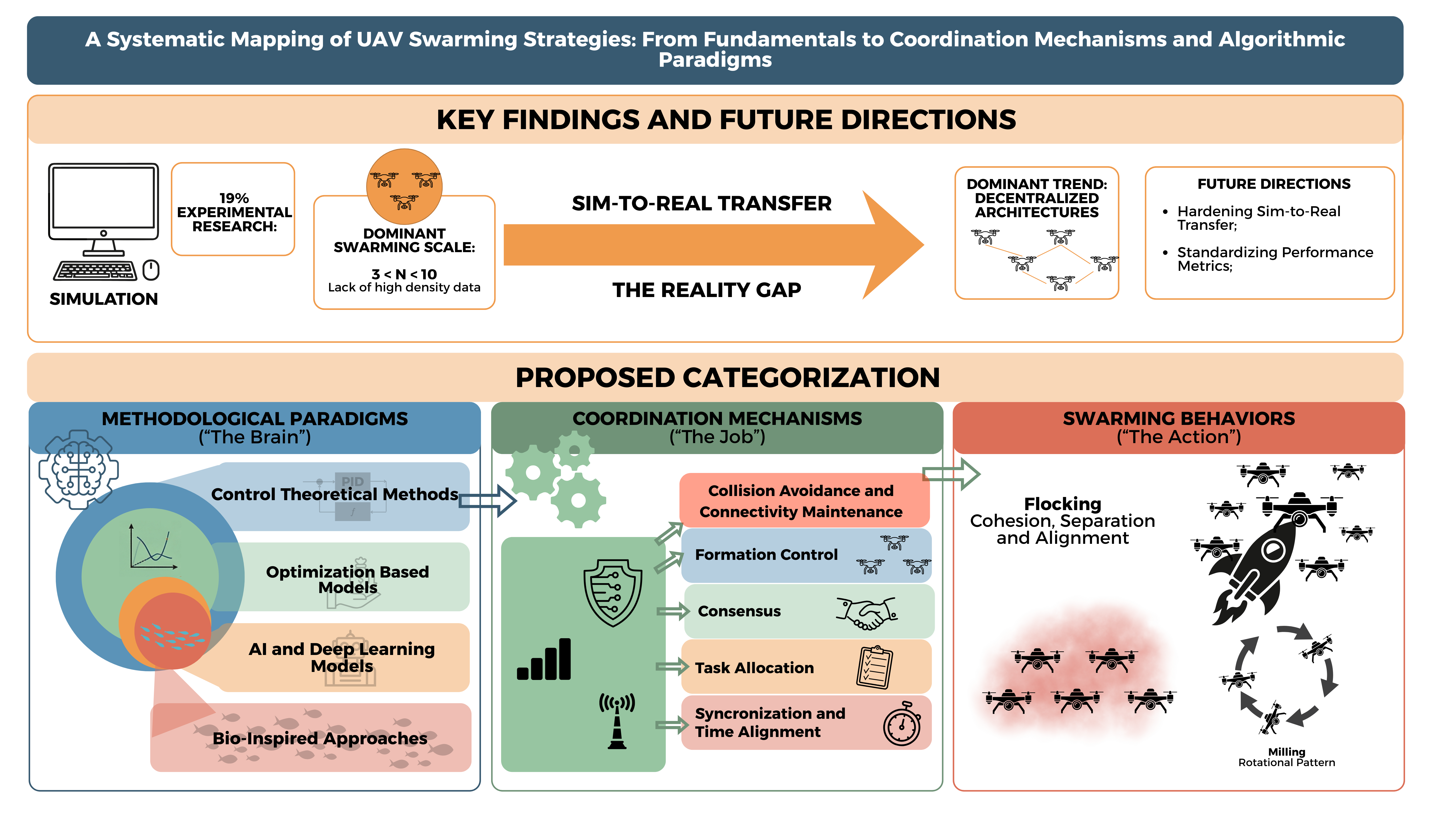 A Systematic Mapping of UAV Swarming Strategies: From Fundamentals to Coordination Mechanisms and Algorithmic Paradigms

KEY FINDINGS AND FUTURE DIRECTIONS

SIMULATION

19% EXPERIMENTAL RESEARCH:

DOMINANT SWARMING SCALE:

3 < N < 10
Lack of high density data

SIM-TO-REAL TRANSFER

THE REALITY GAP

DOMINANT TREND: DECENTRALIZED ARCHITECTURES

FUTURE DIRECTIONS

• Hardening Sim-to-Real Transfer;

• Standardizing Performance Metrics;

PROPOSED CATEGORIZATION

METHODOLOGICAL PARADIGMS
("The Brain")

PID

Control Theoretical Methods

Optimization Based Models

AI and Deep Learning Models

Bio-Inspired Approaches

COORDINATION MECHANISMS
("The Job")

Collision Avoidance and Connectivity Maintenance

Formation Control

Consensus

Task Allocation

Syncronization and Time Alignment

SWARMING BEHAVIORS
("The Action")

Flocking
Cohesion, Separation and Alignment

Milling
Rotational Pattern